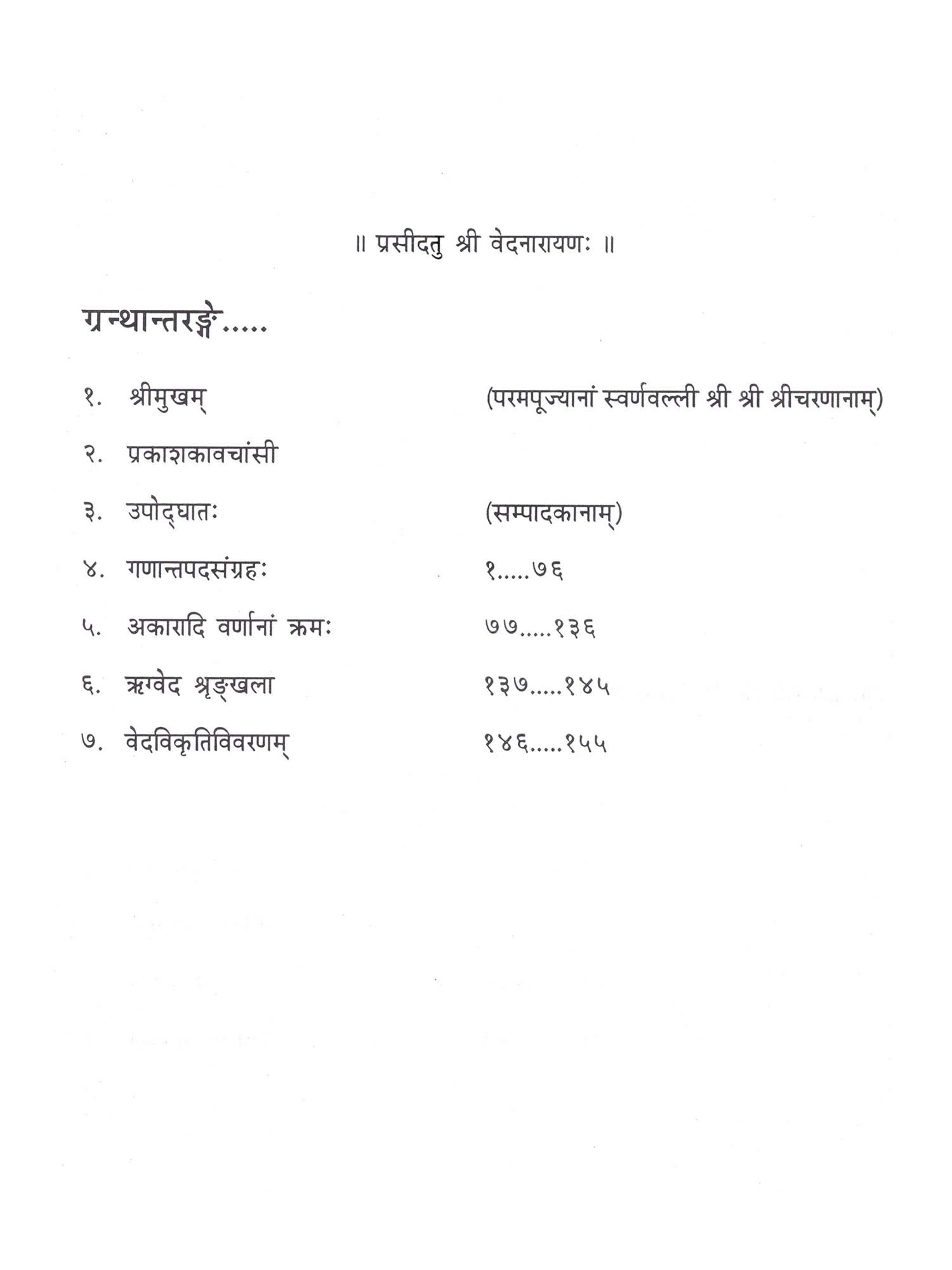 ॥ प्रसीदतु श्री वेदनारायणः ॥

ग्रन्थान्तरङ्गे.....

१. श्रीमुखम् (परमपूज्यानां स्वर्णवल्ली श्री श्री श्रीचरणानाम्)

२. प्रकाशकावचांसी

३. उपोद्घातः (सम्पादकानाम्)

४. गणान्तपदसंग्रहः १.....७६

५. अकारादि वर्णानां क्रमः ७७.....१३६

६. ऋग्वेद श्रृङ्खला १३७.....१४५

७. वेदविकृतिविवरणम् १४६.....१५५